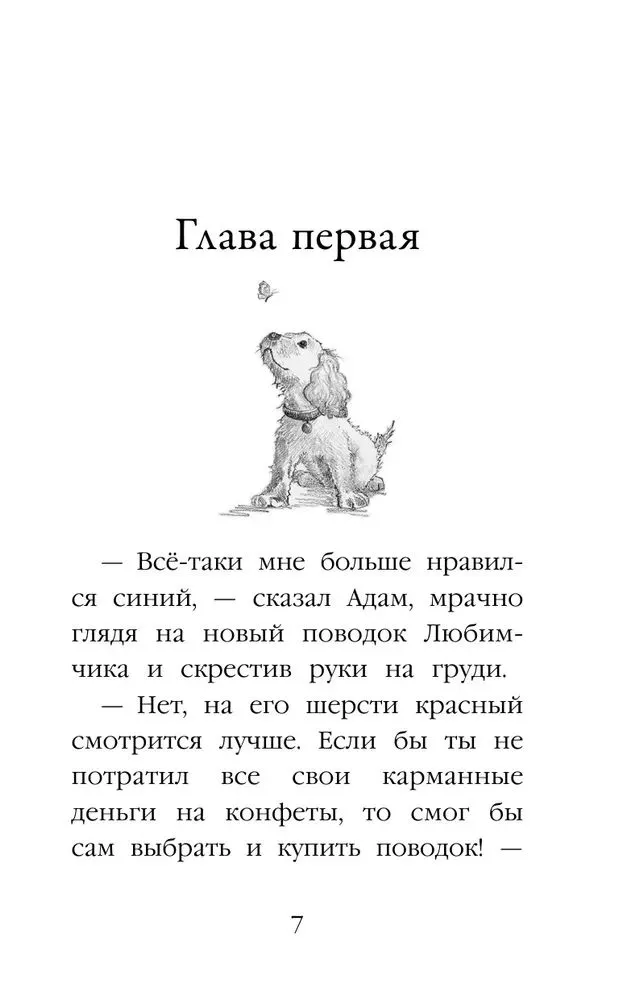 Глава первая

— Всё-таки мне больше нравился синий, — сказал Адам, мрачно глядя на новый поводок Любимчика и скрестив руки на груди.

— Нет, на его шерсти красный смотрится лучше. Если бы ты не потратил все свои карманные деньги на конфеты, то смог бы сам выбрать и купить поводок! —

7